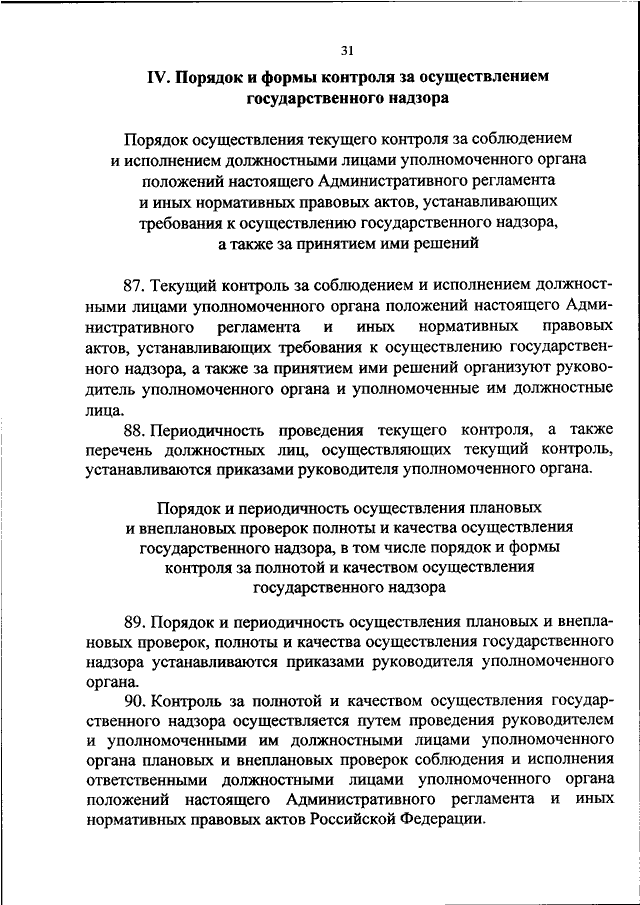 31

IV. Порядок и формы контроля за осуществлением государственного надзора

Порядок осуществления текущего контроля за соблюдением и исполнением должностными лицами уполномоченного органа положений настоящего Административного регламента и иных нормативных правовых актов, устанавливающих требования к осуществлению государственного надзора, а также за принятием ими решений

87. Текущий контроль за соблюдением и исполнением должностными лицами уполномоченного органа положений настоящего Административного регламента и иных нормативных правовых актов, устанавливающих требования к осуществлению государственного надзора, а также за принятием ими решений организуют руководитель уполномоченного органа и уполномоченные им должностные лица.

88. Периодичность проведения текущего контроля, а также перечень должностных лиц, осуществляющих текущий контроль, устанавливаются приказами руководителя уполномоченного органа.

Порядок и периодичность осуществления плановых и внеплановых проверок полноты и качества осуществления государственного надзора, в том числе порядок и формы контроля за полнотой и качеством осуществления государственного надзора

89. Порядок и периодичность осуществления плановых и внеплановых проверок, полноты и качества осуществления государственного надзора устанавливаются приказами руководителя уполномоченного органа.

90. Контроль за полнотой и качеством осуществления государственного надзора осуществляется путем проведения руководителем и уполномоченными им должностными лицами уполномоченного органа плановых и внеплановых проверок соблюдения и исполнения ответственными должностными лицами уполномоченного органа положений настоящего Административного регламента и иных нормативных правовых актов Российской Федерации.